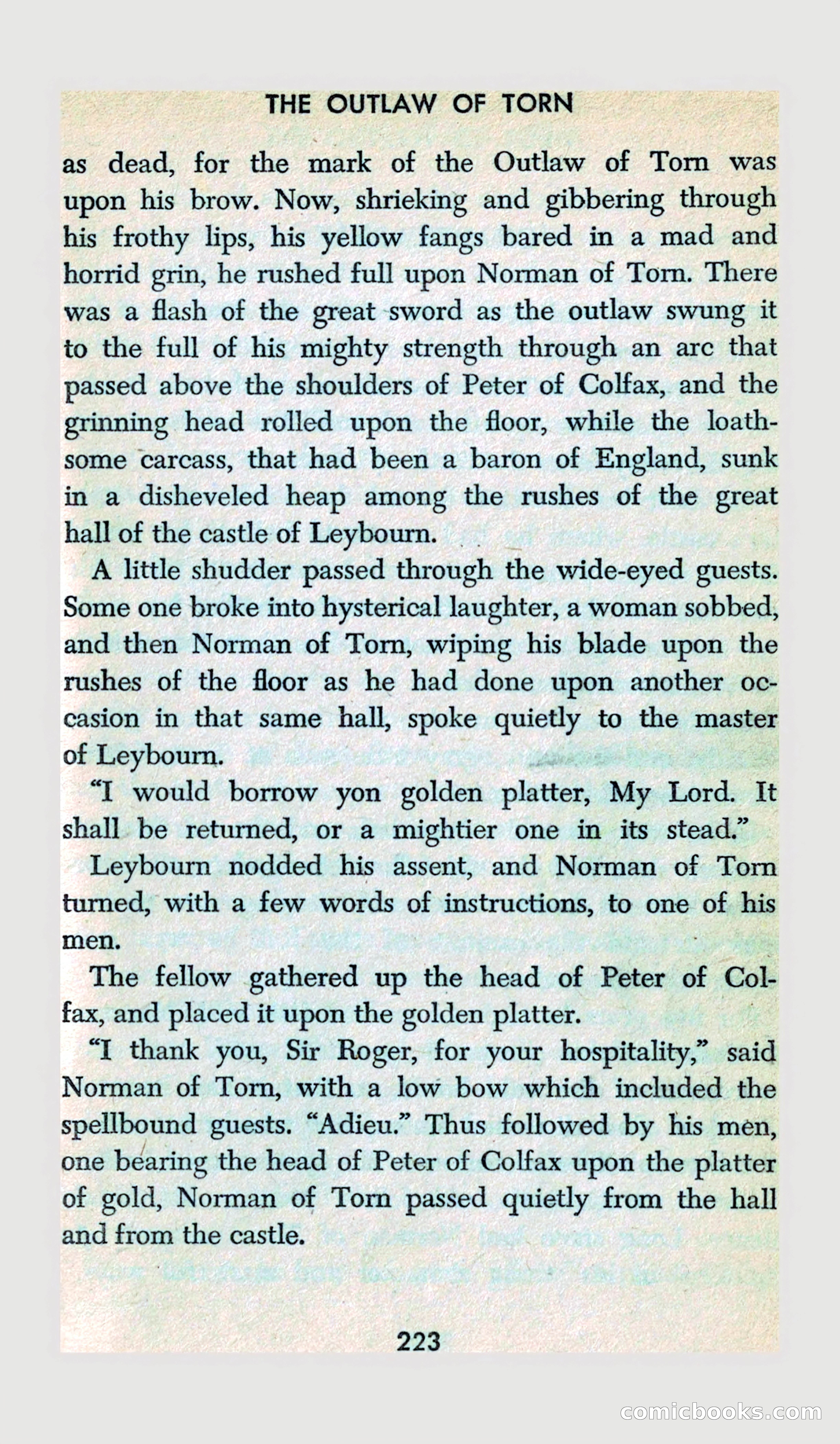 THE OUTLAW OF TORN

as dead, for the mark of the Outlaw of Torn was upon his brow. Now, shrieking and gibbering through his frothy lips, his yellow fangs bared in a mad and horrid grin, he rushed full upon Norman of Torn. There was a flash of the great sword as the outlaw swung it to the full of his mighty strength through an arc that passed above the shoulders of Peter of Colfax, and the grinning head rolled upon the floor, while the loathsome carcass, that had been a baron of England, sunk in a disheveled heap among the rushes of the great hall of the castle of Leybourn.

A little shudder passed through the wide-eyed guests. Some one broke into hysterical laughter, a woman sobbed, and then Norman of Torn, wiping his blade upon the rushes of the floor as he had done upon another occasion in that same hall, spoke quietly to the master of Leybourn.

"I would borrow yon golden platter, My Lord. It shall be returned, or a mightier one in its stead."

Leybourn nodded his assent, and Norman of Torn turned, with a few words of instructions, to one of his men.

The fellow gathered up the head of Peter of Colfax, and placed it upon the golden platter.

"I thank you, Sir Roger, for your hospitality," said Norman of Torn, with a low bow which included the spellbound guests. "Adieu." Thus followed by his men, one bearing the head of Peter of Colfax upon the platter of gold, Norman of Torn passed quietly from the hall and from the castle.

223

comicbooks.com